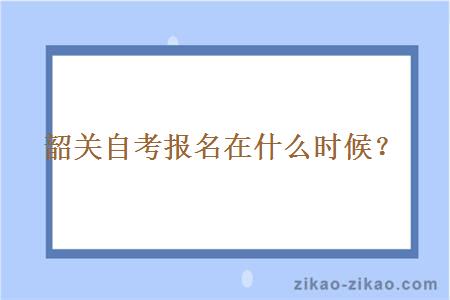 韶关自考报名在什么时候？

zikao-zikao.com